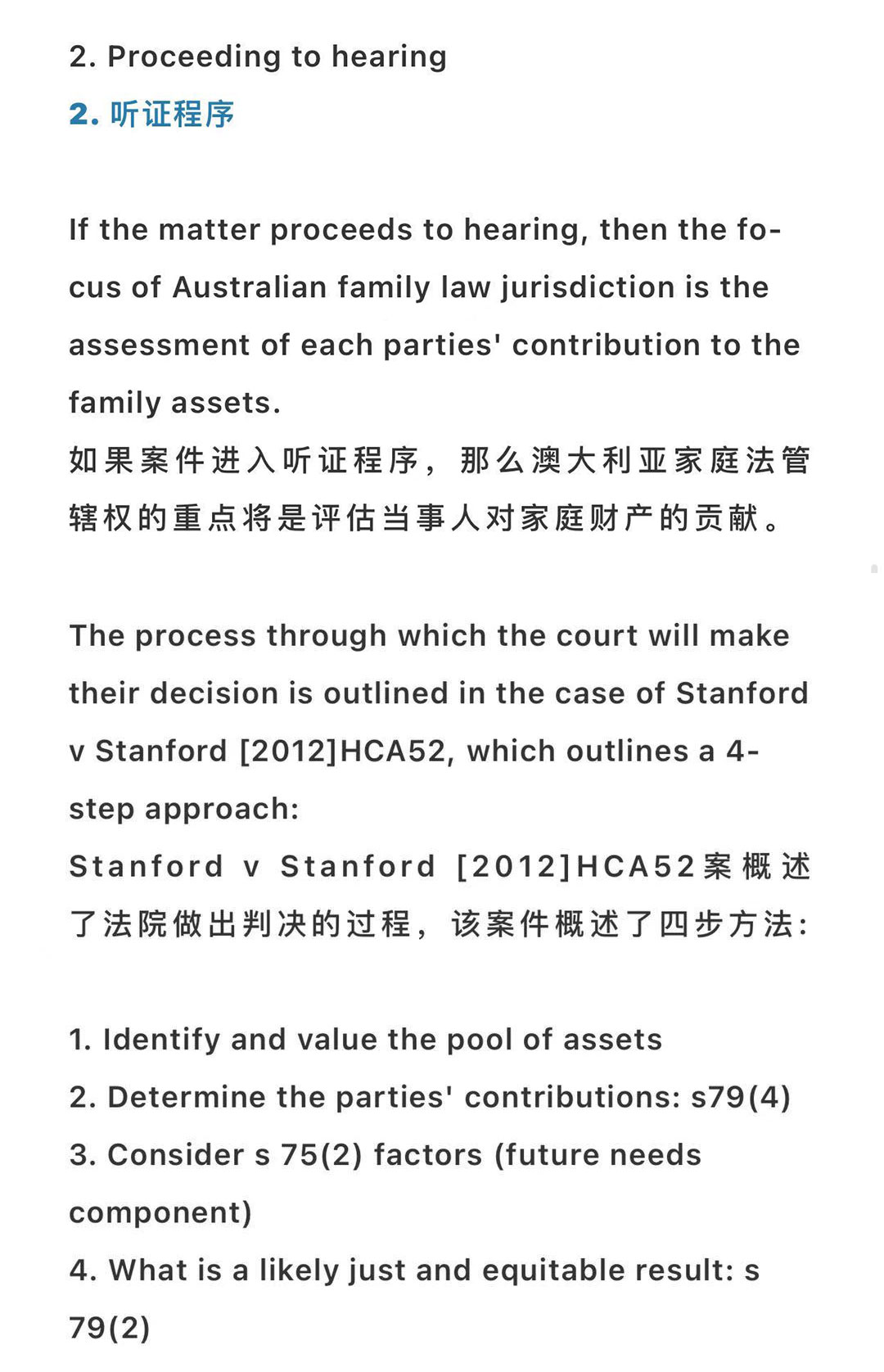 2. Proceeding to hearing
2. 听证程序

If the matter proceeds to hearing, then the focus of Australian family law jurisdiction is the assessment of each parties' contribution to the family assets.
如果案件进入听证程序，那么澳大利亚家庭法管辖权的重点将是评估当事人对家庭财产的贡献。

The process through which the court will make their decision is outlined in the case of Stanford v Stanford [2012]HCA52, which outlines a 4-step approach:
Stanford v Stanford [2012]HCA52案概述了法院做出判决的过程，该案件概述了四步方法:

1. Identify and value the pool of assets
2. Determine the parties' contributions: s79(4)
3. Consider s 75(2) factors (future needs component)
4. What is a likely just and equitable result: s 79(2)